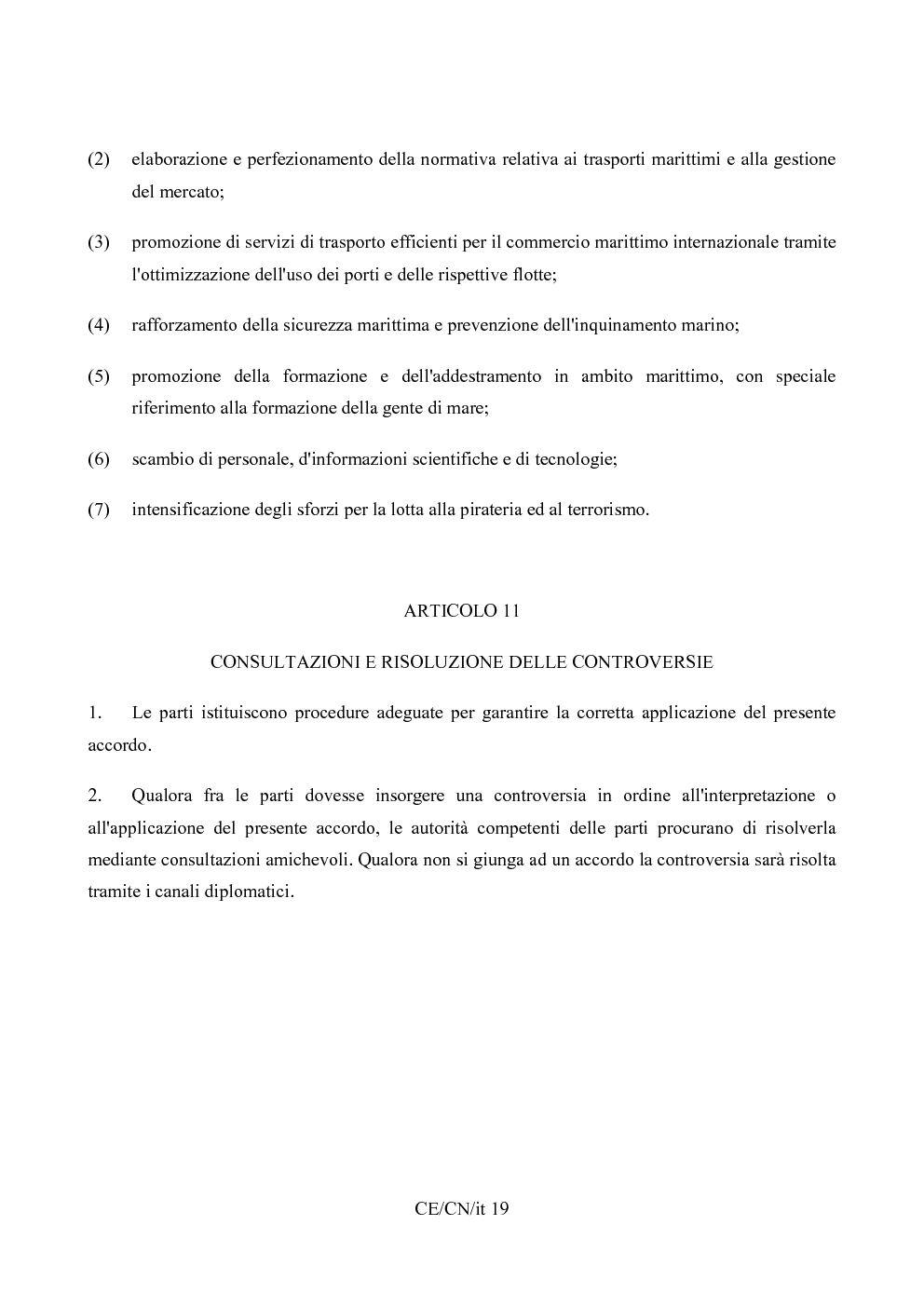 (2) elaborazione e perfezionamento della normativa relativa ai trasporti marittimi e alla gestione del mercato;

(3) promozione di servizi di trasporto efficienti per il commercio marittimo internazionale tramite l'ottimizzazione dell'uso dei porti e delle rispettive flotte;

(4) rafforzamento della sicurezza marittima e prevenzione dell'inquinamento marino;

(5) promozione della formazione e dell'addestramento in ambito marittimo, con speciale riferimento alla formazione della gente di mare;

(6) scambio di personale, d'informazioni scientifiche e di tecnologie;

(7) intensificazione degli sforzi per la lotta alla pirateria ed al terrorismo.

ARTICOLO 11

CONSULTAZIONI E RISOLUZIONE DELLE CONTROVERSIE

1. Le parti istituiscono procedure adeguate per garantire la corretta applicazione del presente accordo.

2. Qualora fra le parti dovesse insorgere una controversia in ordine all'interpretazione o all'applicazione del presente accordo, le autorità competenti delle parti procurano di risolverla mediante consultazioni amichevoli. Qualora non si giunga ad un accordo la controversia sarà risolta tramite i canali diplomatici.

CE/CN/it 19